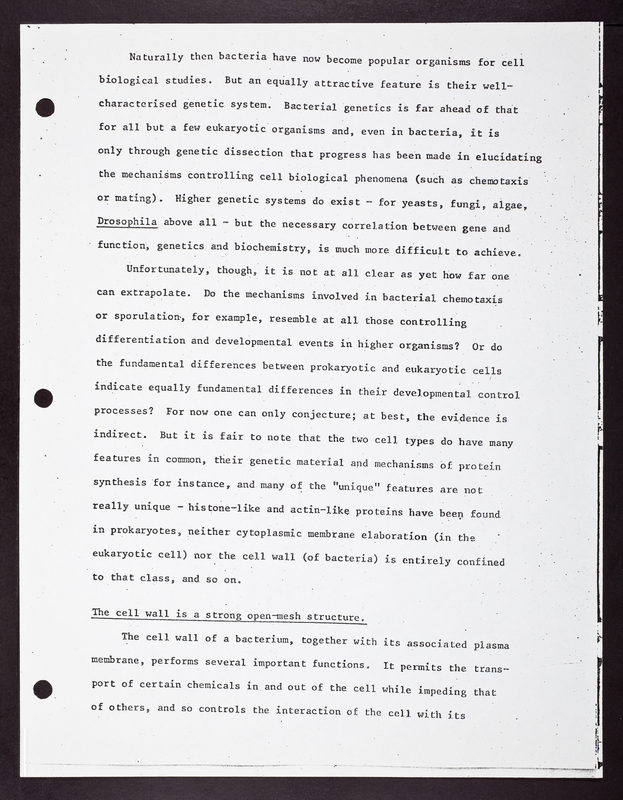 Naturally then bacteria have now become popular organisms for cell biological studies. But an equally attractive feature is their well-characterised genetic system. Bacterial genetics is far ahead of that for all but a few eukaryotic organisms and, even in bacteria, it is only through genetic dissection that progress has been made in elucidating the mechanisms controlling cell biological phenomena (such as chemotaxis or mating). Higher genetic systems do exist - for yeasts, fungi, algae, Drosophila above all - but the necessary correlation between gene and function, genetics and biochemistry, is much more difficult to achieve.

Unfortunately, though, it is not at all clear as yet how far one can extrapolate. Do the mechanisms involved in bacterial chemotaxis or sporulation, for example, resemble at all those controlling differentiation and developmental events in higher organisms? Or do the fundamental differences between prokaryotic and eukaryotic cells indicate equally fundamental differences in their developmental control processes? For now one can only conjecture; at best, the evidence is indirect. But it is fair to note that the two cell types do have many features in common, their genetic material and mechanisms of protein synthesis for instance, and many of the "unique" features are not really unique - histone-like and actin-like proteins have been found in prokaryotes, neither cytoplasmic membrane elaboration (in the eukaryotic cell) nor the cell wall (of bacteria) is entirely confined to that class, and so on.

The cell wall is a strong open-mesh structure.

The cell wall of a bacterium, together with its associated plasma membrane, performs several important functions. It permits the transport of certain chemicals in and out of the cell while impeding that of others, and so controls the interaction of the cell with its